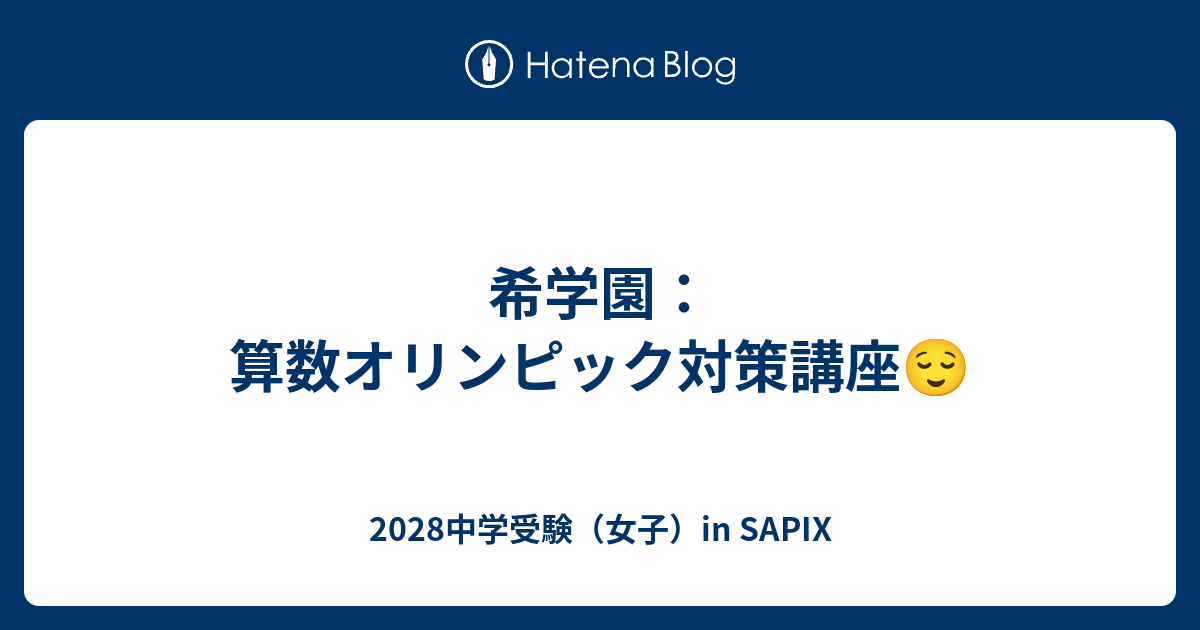 Hatena Blog

希学園：
算数オリンピック対策講座😌

2028中学受験（女子）in SAPIX